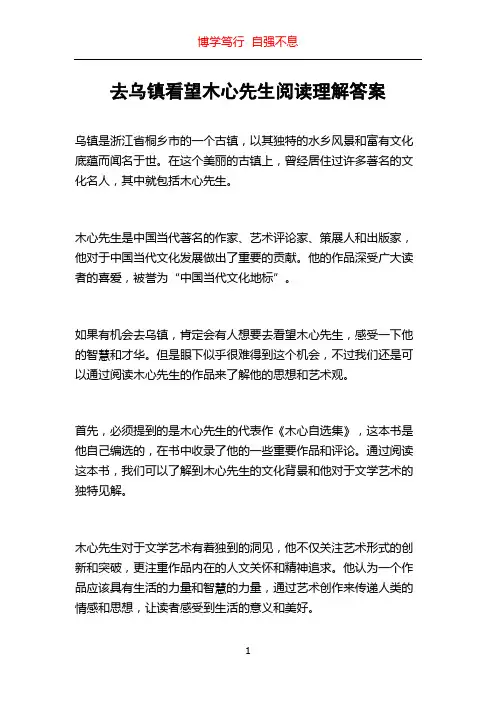 博学笃行 自强不息

去乌镇看望木心先生阅读理解答案

乌镇是浙江省桐乡市的一个古镇，以其独特的水乡风景和富有文化底蕴而闻名于世。在这个美丽的古镇上，曾经居住过许多著名的文化名人，其中就包括木心先生。

木心先生是中国当代著名的作家、艺术评论家、策展人和出版家，他对于中国当代文化发展做出了重要的贡献。他的作品深受广大读者的喜爱，被誉为“中国当代文化地标”。

如果有机会去乌镇，肯定会有人想要去看望木心先生，感受一下他的智慧和才华。但是眼下似乎很难得到这个机会，不过我们还是可以通过阅读木心先生的作品来了解他的思想和艺术观。

首先，必须提到的是木心先生的代表作《木心自选集》，这本书是他自己编选的，在书中收录了他的一些重要作品和评论。通过阅读这本书，我们可以了解到木心先生的文化背景和他对于文学艺术的独特见解。

木心先生对于文学艺术有着独到的洞见，他不仅关注艺术形式的创新和突破，更注重作品内在的人文关怀和精神追求。他认为一个作品应该具有生活的力量和智慧的力量，通过艺术创作来传递人类的情感和思想，让读者感受到生活的意义和美好。

1